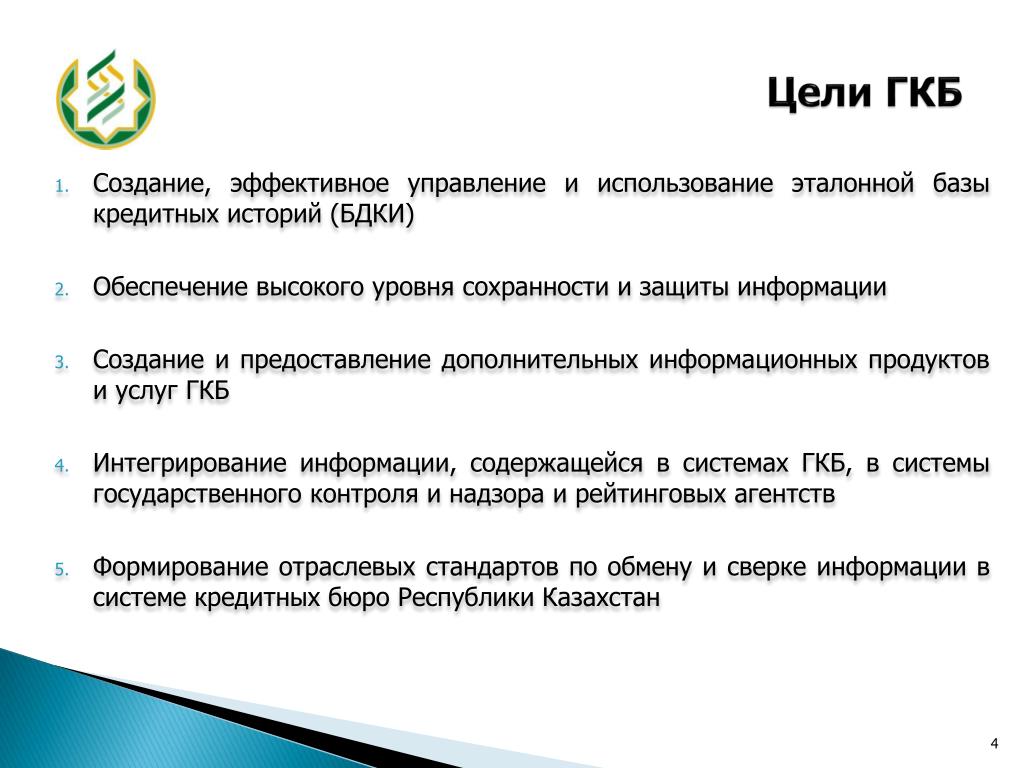 Цели ГКБ

1. Создание, эффективное управление и использование эталонной базы кредитных историй (БДКИ)

2. Обеспечение высокого уровня сохранности и защиты информации

3. Создание и предоставление дополнительных информационных продуктов и услуг ГКБ

4. Интегрирование информации, содержащейся в системах ГКБ, в системы государственного контроля и надзора и рейтинговых агентств

5. Формирование отраслевых стандартов по обмену и сверке информации в системе кредитных бюро Республики Казахстан

4